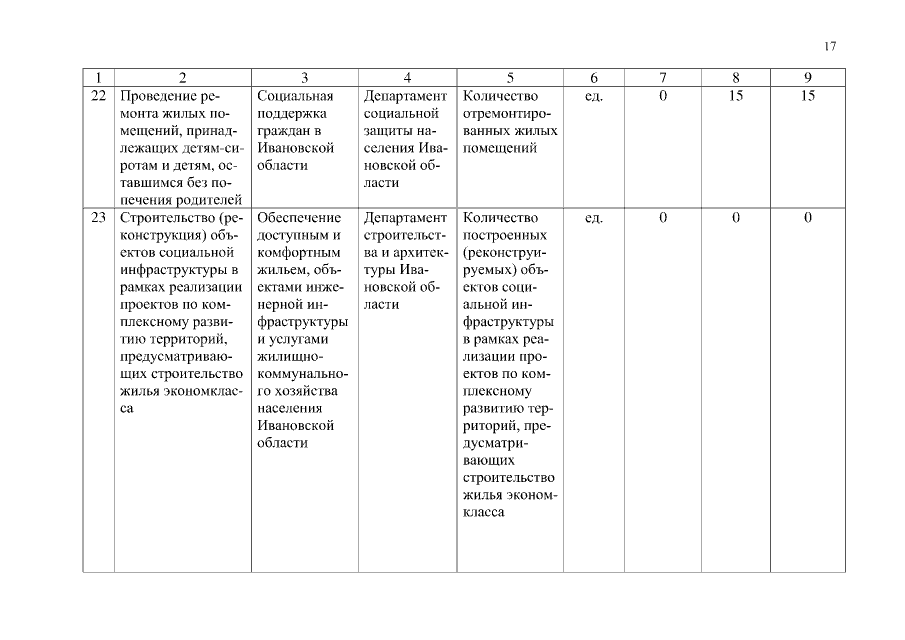 17

| 1 | 2 | 3 | 4 | 5 | 6 | 7 | 8 | 9 |
|---|---|---|---|---|---|---|---|---|
| 22 | Проведение ремонта жилых помещений, принадлежащих детям-сиротам и детям, оставшимся без попечения родителей | Социальная поддержка граждан в Ивановской области | Департамент социальной защиты населения Ивановской области | Количество отремонтированных жилых помещений | ед. | 0 | 15 | 15 |
| 23 | Строительство (реконструкция) объектов социальной инфраструктуры в рамках реализации проектов по комплексному развитию территорий, предусматривающих строительство жилья экономкласса | Обеспечение доступным и комфортным жильем, объектами инженерной инфраструктуры и услугами жилищно-коммунального хозяйства населения Ивановской области | Департамент строительства и архитектуры Ивановской области | Количество построенных (реконструируемых) объектов социальной инфраструктуры в рамках реализации проектов по комплексному развитию территорий, предусматривающих строительство жилья экономкласса | ед. | 0 | 0 | 0 |